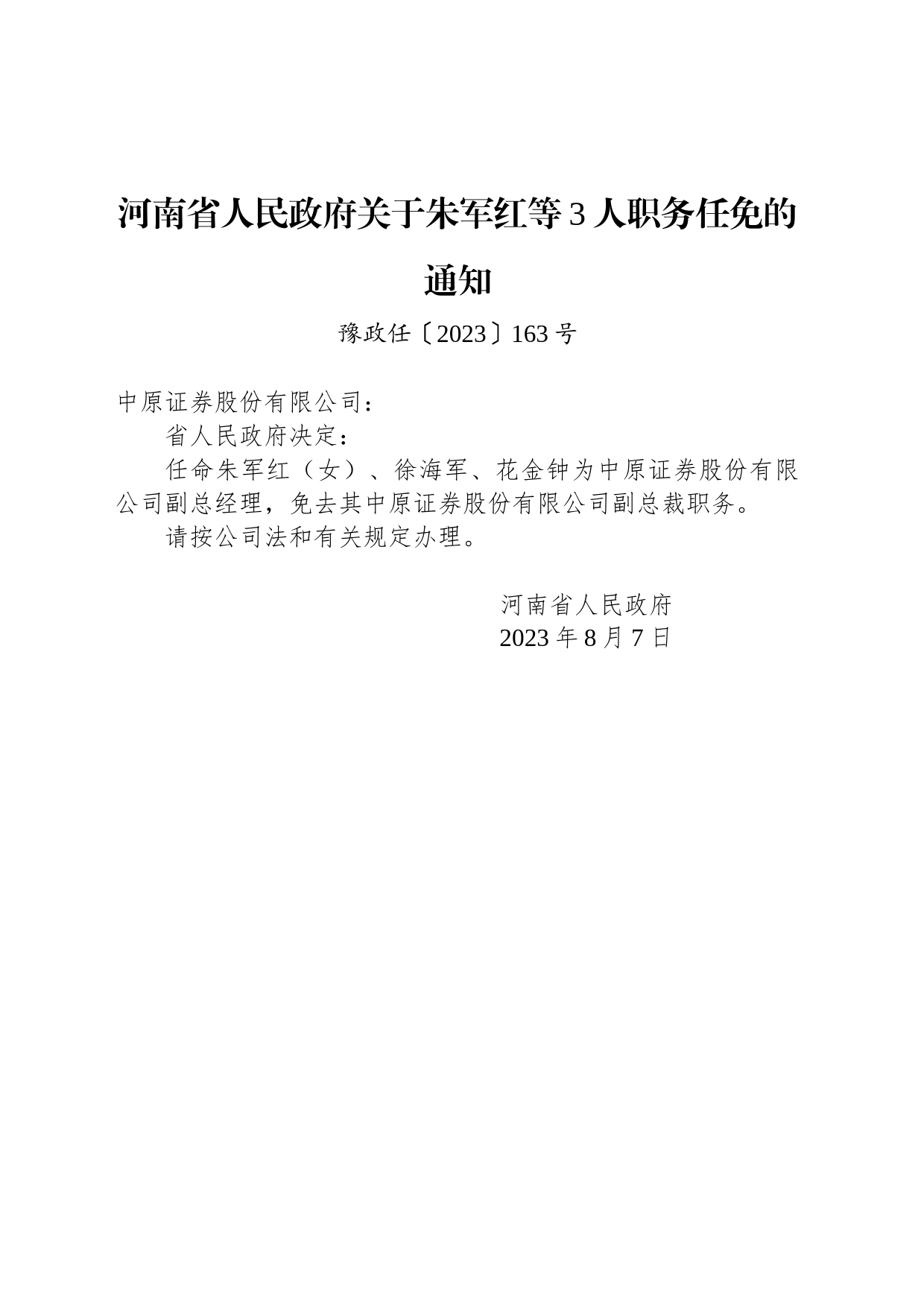 河南省人民政府关于朱军红等3人职务任免的通知

豫政任〔2023〕163号

中原证券股份有限公司：

省人民政府决定：

任命朱军红（女）、徐海军、花金钟为中原证券股份有限公司副总经理，免去其中原证券股份有限公司副总裁职务。

请按公司法和有关规定办理。

河南省人民政府
2023年8月7日